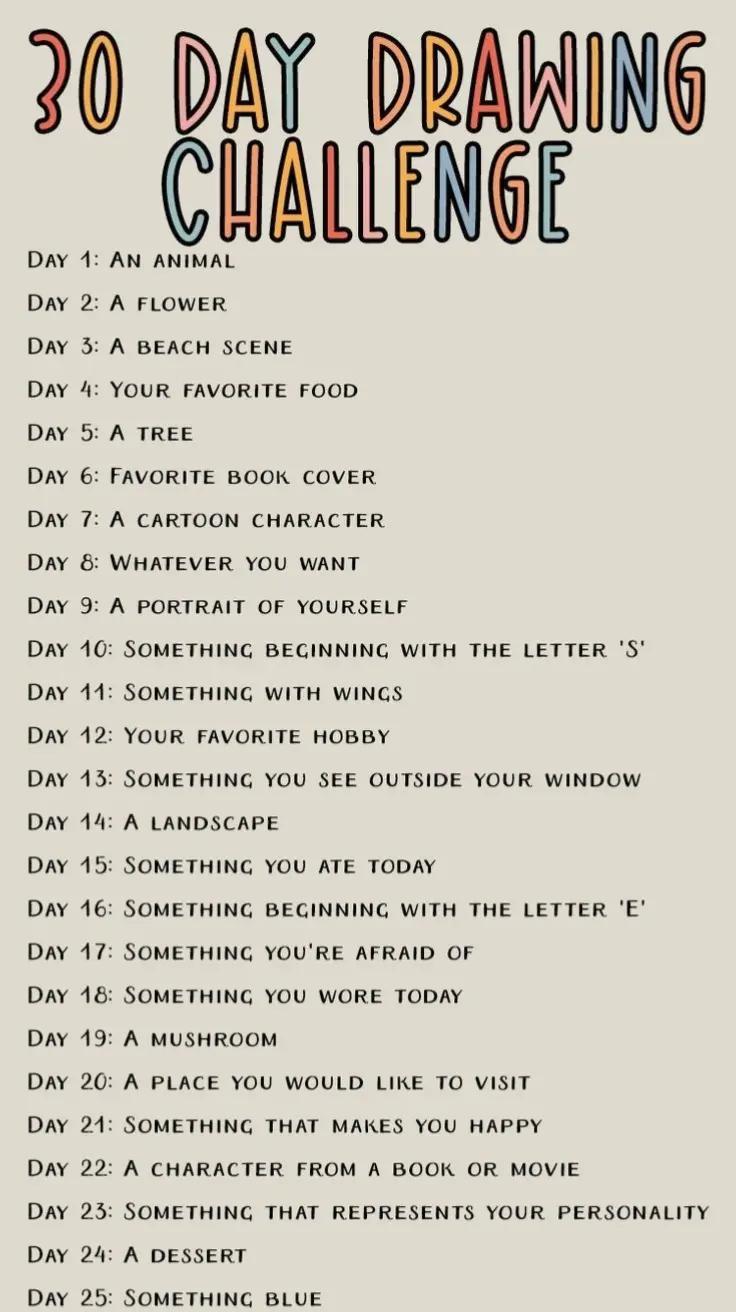 30 DAY DRAWING CHALLENGE

Day 1: An animal
Day 2: A flower
Day 3: A beach scene
Day 4: Your favorite food
Day 5: A tree
Day 6: Favorite book cover
Day 7: A cartoon character
Day 8: Whatever you want
Day 9: A portrait of yourself
Day 10: Something beginning with the letter 'S'
Day 11: Something with wings
Day 12: Your favorite hobby
Day 13: Something you see outside your window
Day 14: A landscape
Day 15: Something you ate today
Day 16: Something beginning with the letter 'E'
Day 17: Something you're afraid of
Day 18: Something you wore today
Day 19: A mushroom
Day 20: A place you would like to visit
Day 21: Something that makes you happy
Day 22: A character from a book or movie
Day 23: Something that represents your personality
Day 24: A dessert
Day 25: Something blue